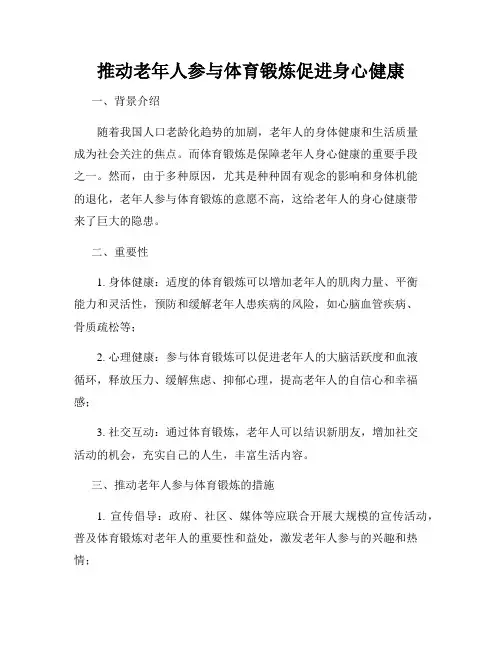 推动老年人参与体育锻炼促进身心健康

一、背景介绍

随着我国人口老龄化趋势的加剧，老年人的身体健康和生活质量成为社会关注的焦点。而体育锻炼是保障老年人身心健康的重要手段之一。然而，由于多种原因，尤其是种种固有观念的影响和身体机能的退化，老年人参与体育锻炼的意愿不高，这给老年人的身心健康带来了巨大的隐患。

二、重要性

1. 身体健康：适度的体育锻炼可以增加老年人的肌肉力量、平衡能力和灵活性，预防和缓解老年人患疾病的风险，如心脑血管疾病、骨质疏松等；

2. 心理健康：参与体育锻炼可以促进老年人的大脑活跃度和血液循环，释放压力、缓解焦虑、抑郁心理，提高老年人的自信心和幸福感；

3. 社交互动：通过体育锻炼，老年人可以结识新朋友，增加社交活动的机会，充实自己的人生，丰富生活内容。

三、推动老年人参与体育锻炼的措施

1. 宣传倡导：政府、社区、媒体等应联合开展大规模的宣传活动，普及体育锻炼对老年人的重要性和益处，激发老年人参与的兴趣和热情；